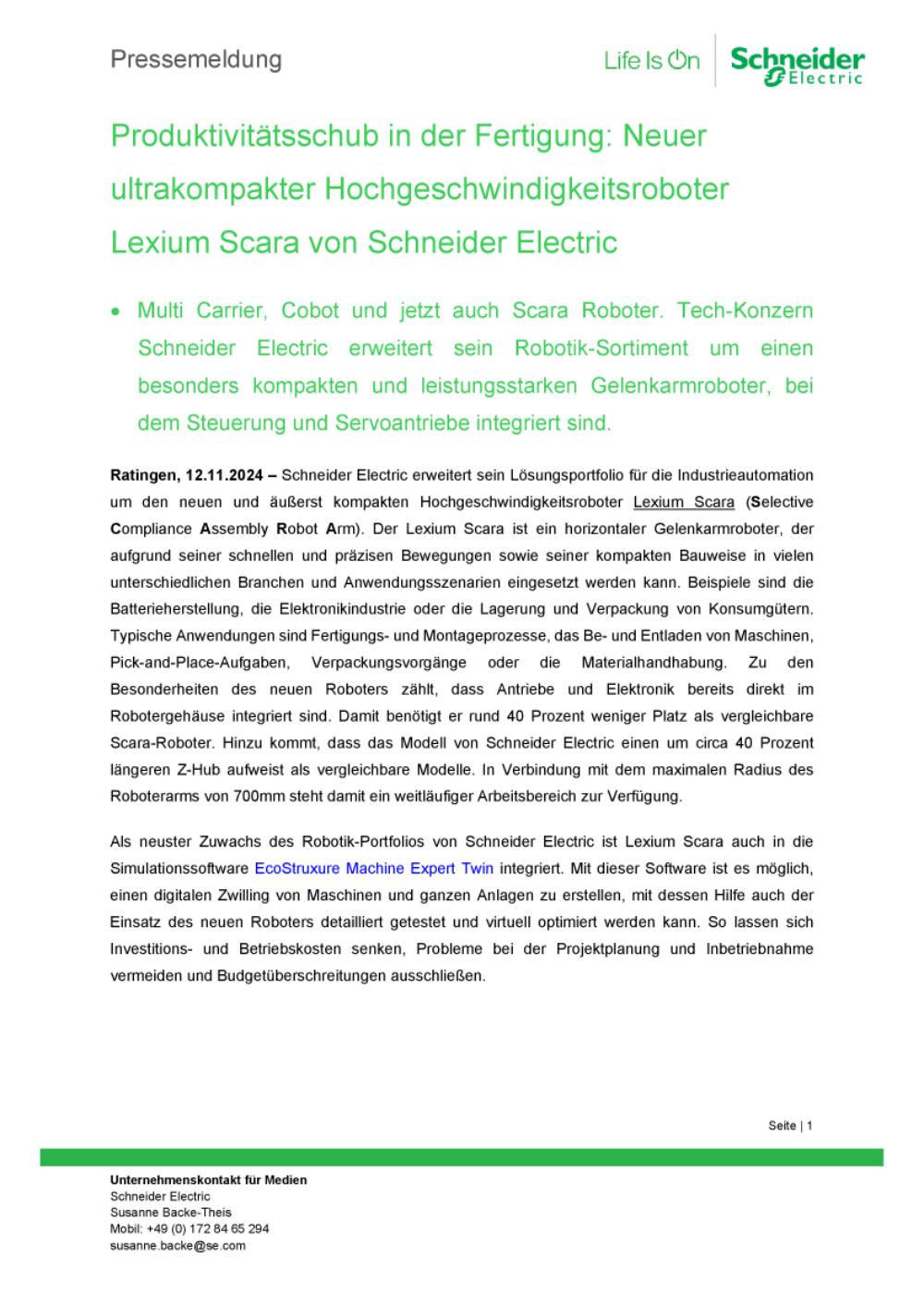 Pressemeldung

Life Is On Schneider Electric

Produktivitätsschub in der Fertigung: Neuer ultrakompakter Hochgeschwindigkeitsroboter Lexium Scara von Schneider Electric

• Multi Carrier, Cobot und jetzt auch Scara Roboter. Tech-Konzern Schneider Electric erweitert sein Robotik-Sortiment um einen besonders kompakten und leistungsstarken Gelenkarmroboter, bei dem Steuerung und Servoantriebe integriert sind.

Ratingen, 12.11.2024 – Schneider Electric erweitert sein Lösungsportfolio für die Industrieautomation um den neuen und äußerst kompakten Hochgeschwindigkeitsroboter Lexium Scara (Selective Compliance Assembly Robot Arm). Der Lexium Scara ist ein horizontaler Gelenkarmroboter, der aufgrund seiner schnellen und präzisen Bewegungen sowie seiner kompakten Bauweise in vielen unterschiedlichen Branchen und Anwendungsszenarien eingesetzt werden kann. Beispiele sind die Batterieherstellung, die Elektronikindustrie oder die Lagerung und Verpackung von Konsumgütern. Typische Anwendungen sind Fertigungs- und Montageprozesse, das Be- und Entladen von Maschinen, Pick-and-Place-Aufgaben, Verpackungsvorgänge oder die Materialhandhabung. Zu den Besonderheiten des neuen Roboters zählt, dass Antriebe und Elektronik bereits direkt im Robotergehäuse integriert sind. Damit benötigt er rund 40 Prozent weniger Platz als vergleichbare Scara-Roboter. Hinzu kommt, dass das Modell von Schneider Electric einen um circa 40 Prozent längeren Z-Hub aufweist als vergleichbare Modelle. In Verbindung mit dem maximalen Radius des Roboterarms von 700mm steht damit ein weitläufiger Arbeitsbereich zur Verfügung.

Als neuster Zuwachs des Robotik-Portfolios von Schneider Electric ist Lexium Scara auch in die Simulationssoftware EcoStruxure Machine Expert Twin integriert. Mit dieser Software ist es möglich, einen digitalen Zwilling von Maschinen und ganzen Anlagen zu erstellen, mit dessen Hilfe auch der Einsatz des neuen Roboters detailliert getestet und virtuell optimiert werden kann. So lassen sich Investitions- und Betriebskosten senken, Probleme bei der Projektplanung und Inbetriebnahme vermeiden und Budgetüberschreitungen ausschließen.

Seite | 1

Unternehmenskontakt für Medien
Schneider Electric
Susanne Backe-Theis
Mobil: +49 (0) 172 84 65 294
susanne.backe@se.com